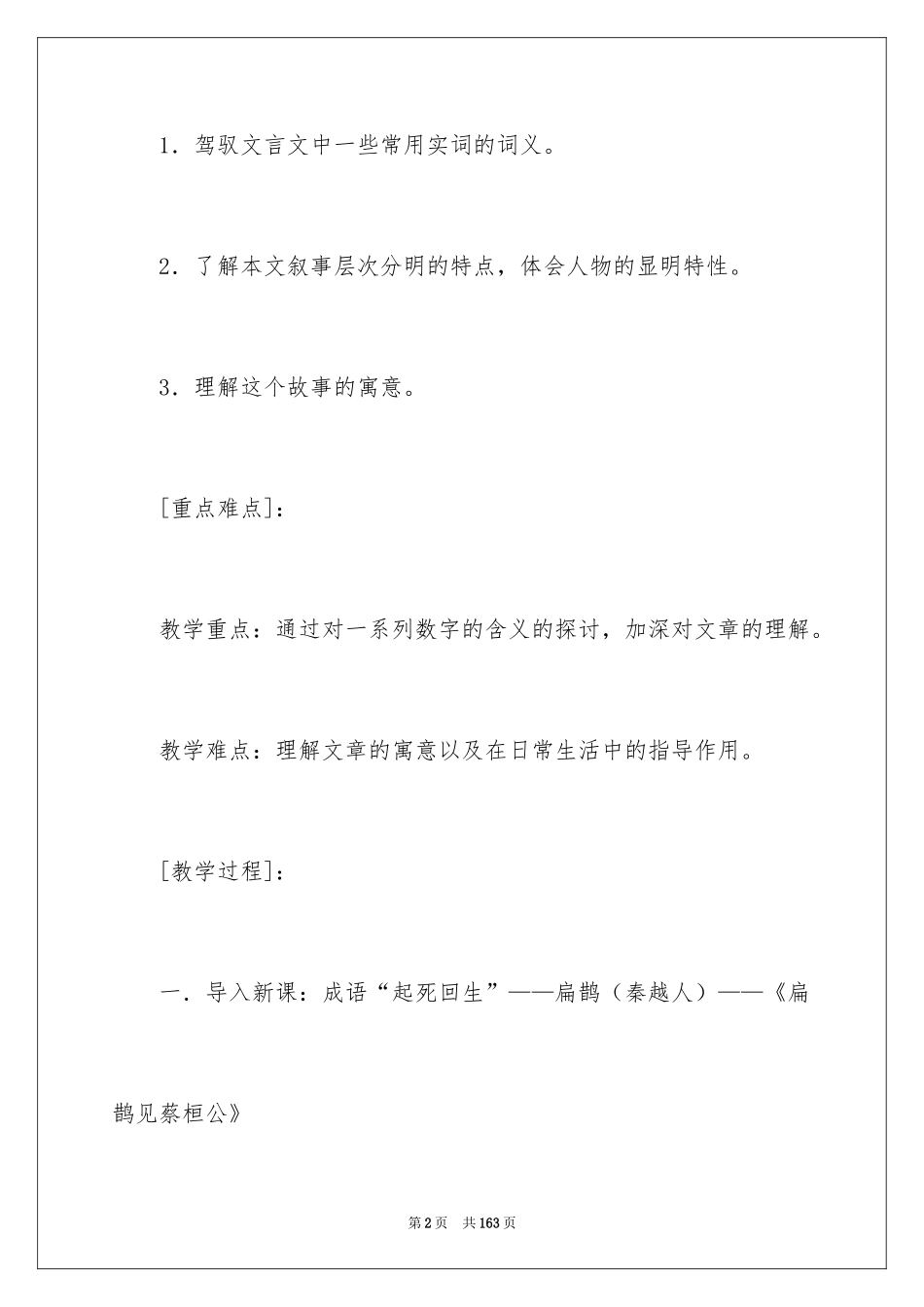 1．驾驭文言文中一些常用实词的词义。

2．了解本文叙事层次分明的特点，体会人物的显明特性。

3．理解这个故事的寓意。

[重点难点]：

教学重点：通过对一系列数字的含义的探讨，加深对文章的理解。

教学难点：理解文章的寓意以及在日常生活中的指导作用。

[教学过程]：

一．导入新课：成语“起死回生”——扁鹊（秦越人）——《扁鹊见蔡桓公》

第2页　共163页